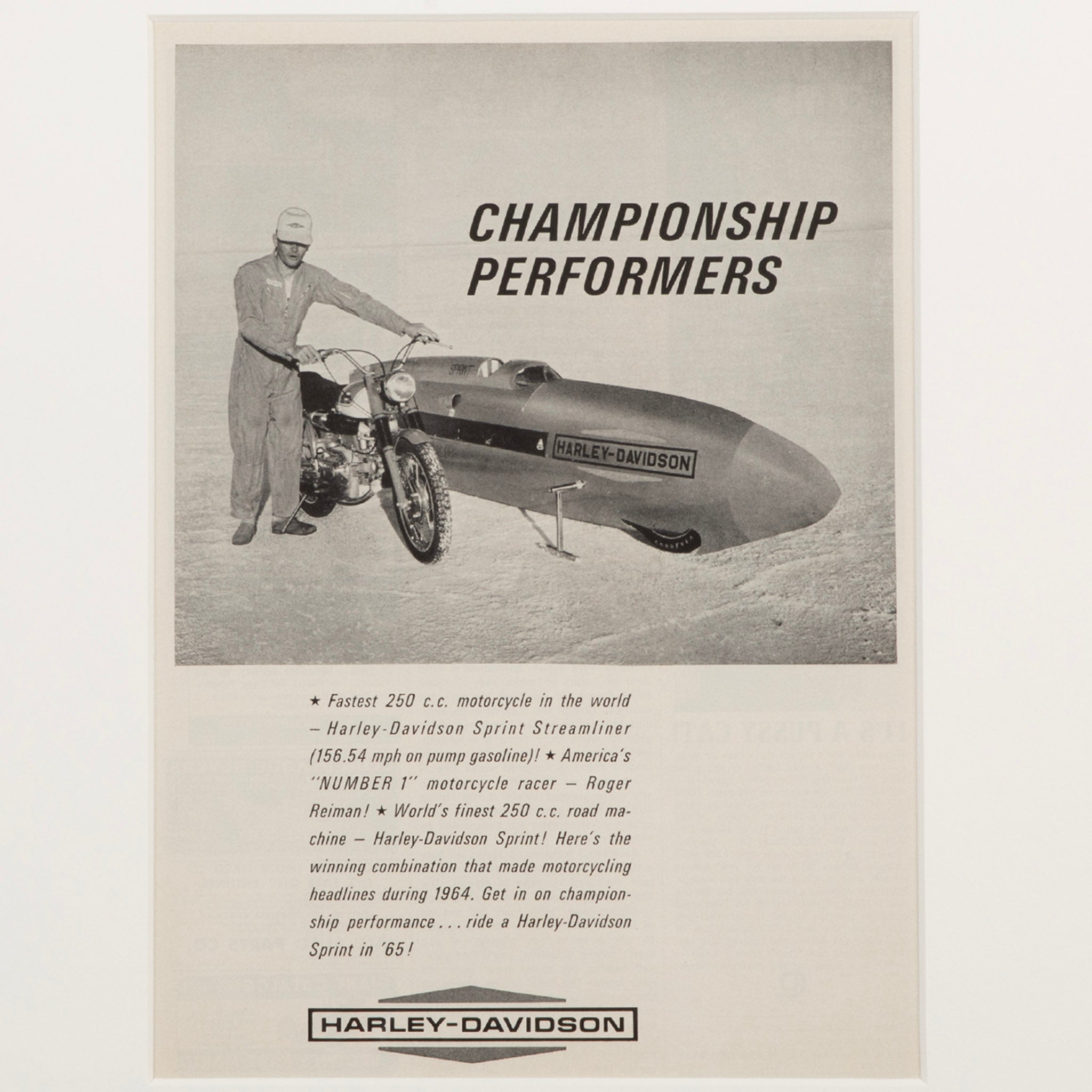 CHAMPIONSHIP PERFORMERS

HARLEY-DAVIDSON

★ Fastest 250 c.c. motorcycle in the world – Harley-Davidson Sprint Streamliner (156.54 mph on pump gasoline)! ★ America's "NUMBER 1" motorcycle racer – Roger Reiman! ★ World's finest 250 c.c. road machine – Harley-Davidson Sprint! Here's the winning combination that made motorcycling headlines during 1964. Get in on championship performance . . . ride a Harley-Davidson Sprint in '65!

HARLEY-DAVIDSON